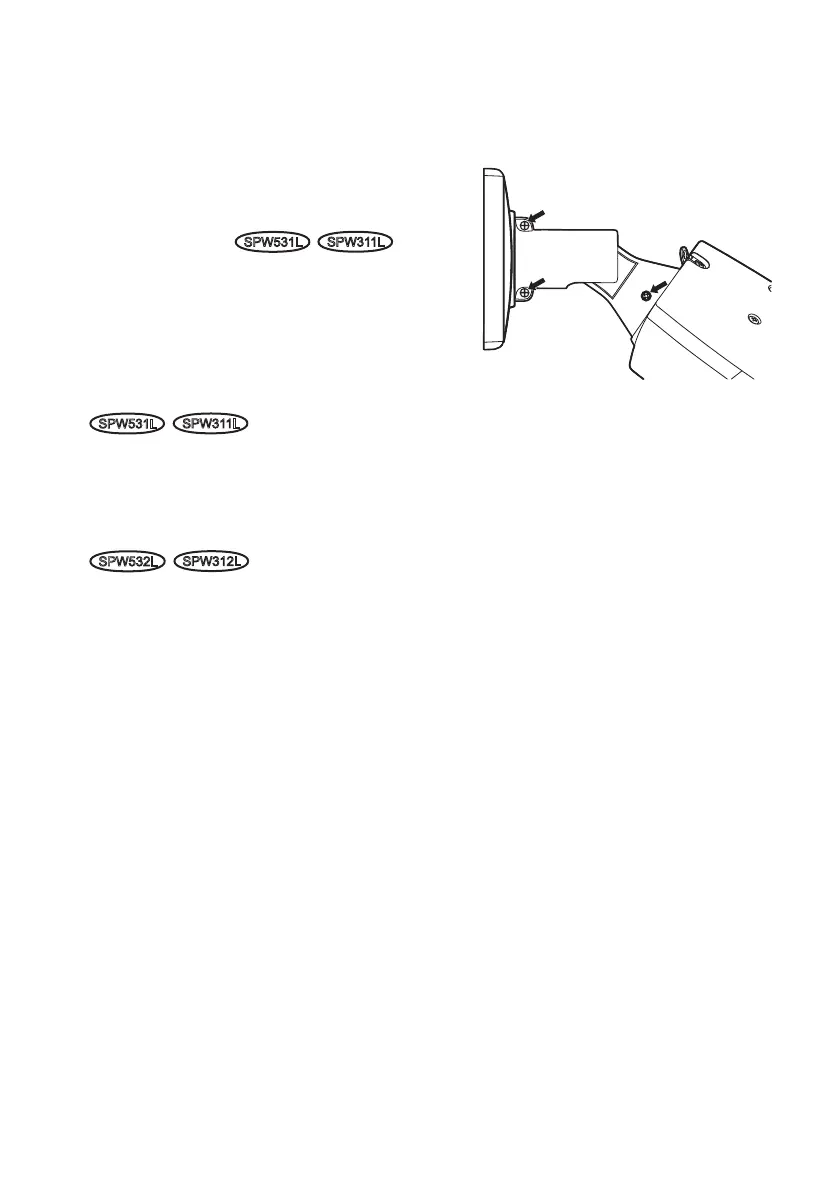 SPW531L SPW311L

SPW531L SPW311L

SPW532L SPW312L